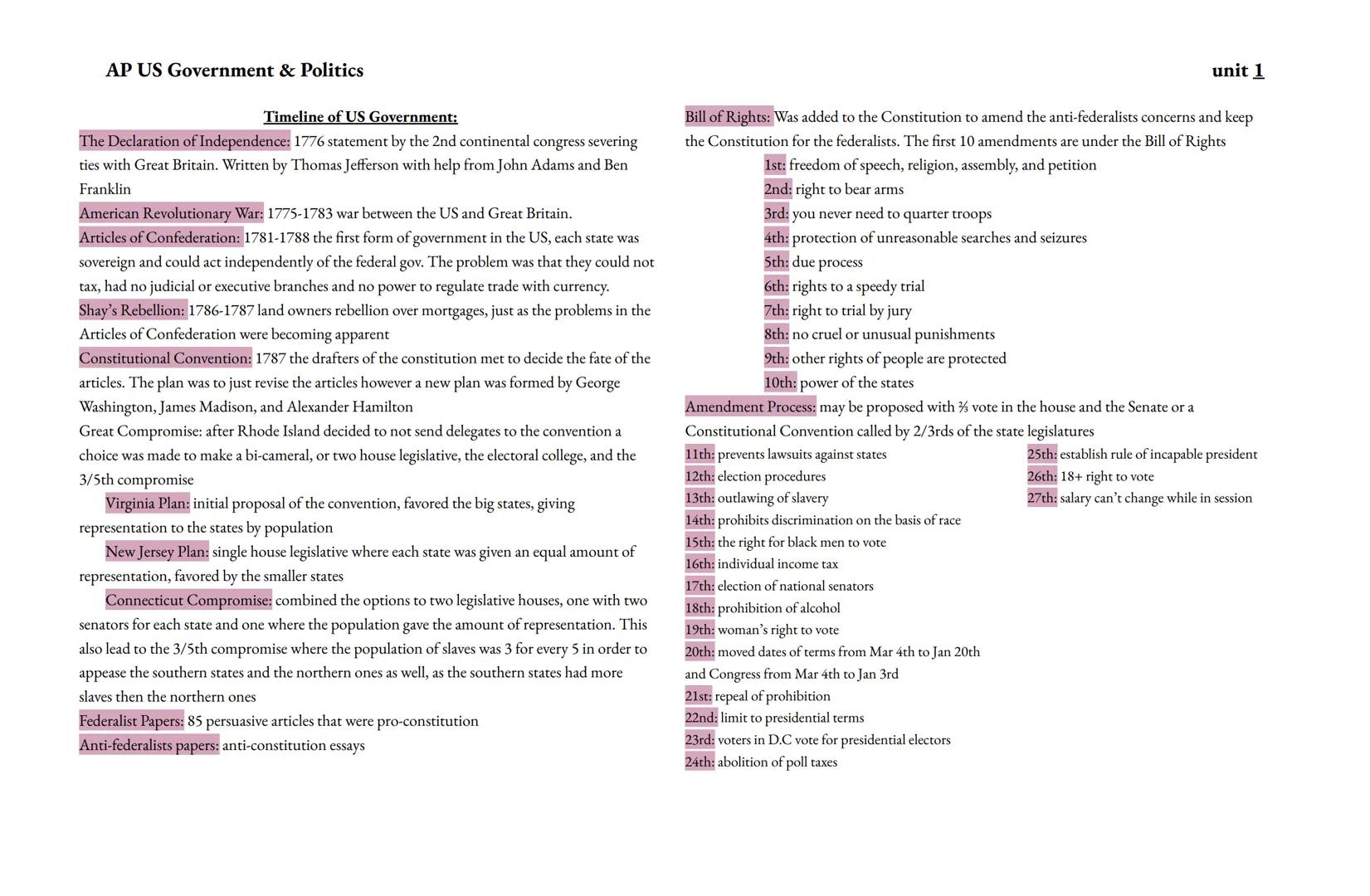 AP US Government & Politics

unit 1

Timeline of US Government:

The Declaration of Independence: 1776 statement by the 2nd continental congress severing ties with Great Britain. Written by Thomas Jefferson with help from John Adams and Ben Franklin

American Revolutionary War: 1775-1783 war between the US and Great Britain.

Articles of Confederation: 1781-1788 the first form of government in the US, each state was sovereign and could act independently of the federal gov. The problem was that they could not tax, had no judicial or executive branches and no power to regulate trade with currency.

Shay's Rebellion: 1786-1787 land owners rebellion over mortgages, just as the problems in the Articles of Confederation were becoming apparent

Constitutional Convention: 1787 the drafters of the constitution met to decide the fate of the articles. The plan was to just revise the articles however a new plan was formed by George Washington, James Madison, and Alexander Hamilton

Great Compromise: after Rhode Island decided to not send delegates to the convention a choice was made to make a bi-cameral, or two house legislative, the electoral college, and the 3/5th compromise

Virginia Plan: initial proposal of the convention, favored the big states, giving representation to the states by population

New Jersey Plan: single house legislative where each state was given an equal amount of representation, favored by the smaller states

Connecticut Compromise: combined the options to two legislative houses, one with two senators for each state and one where the population gave the amount of representation. This also lead to the 3/5th compromise where the population of slaves was 3 for every 5 in order to appease the southern states and the northern ones as well, as the southern states had more slaves then the northern ones

Federalist Papers: 85 persuasive articles that were pro-constitution

Anti-federalists papers: anti-constitution essays

Bill of Rights: Was added to the Constitution to amend the anti-federalists concerns and keep the Constitution for the federalists. The first 10 amendments are under the Bill of Rights

1st: freedom of speech, religion, assembly, and petition
2nd: right to bear arms
3rd: you never need to quarter troops
4th: protection of unreasonable searches and seizures
5th: due process
6th: rights to a speedy trial
7th: right to trial by jury
8th: no cruel or unusual punishments
9th: other rights of people are protected
10th: power of the states

Amendment Process: may be proposed with ⅔ vote in the house and the Senate or a Constitutional Convention called by 2/3rds of the state legislatures

11th: prevents lawsuits against states
12th: election procedures
13th: outlawing of slavery
14th: prohibits discrimination on the basis of race
15th: the right for black men to vote
16th: individual income tax
17th: election of national senators
18th: prohibition of alcohol
19th: woman's right to vote
20th: moved dates of terms from Mar 4th to Jan 20th and Congress from Mar 4th to Jan 3rd
21st: repeal of prohibition
22nd: limit to presidential terms
23rd: voters in D.C vote for presidential electors
24th: abolition of poll taxes

25th: establish rule of incapable president
26th: 18+ right to vote
27th: salary can't change while in session